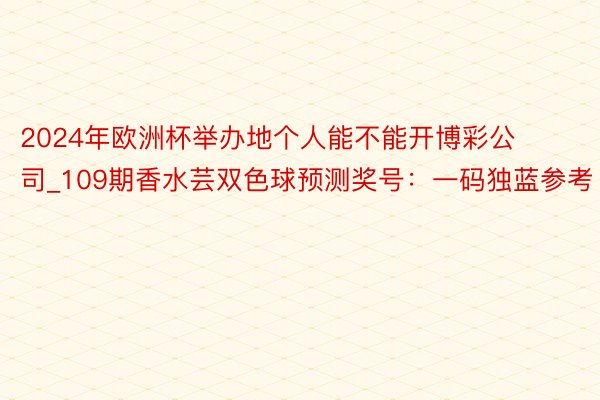 2024年欧洲杯举办地个人能不能开博彩公司_109期香水芸双色球预测奖号：一码独蓝参考